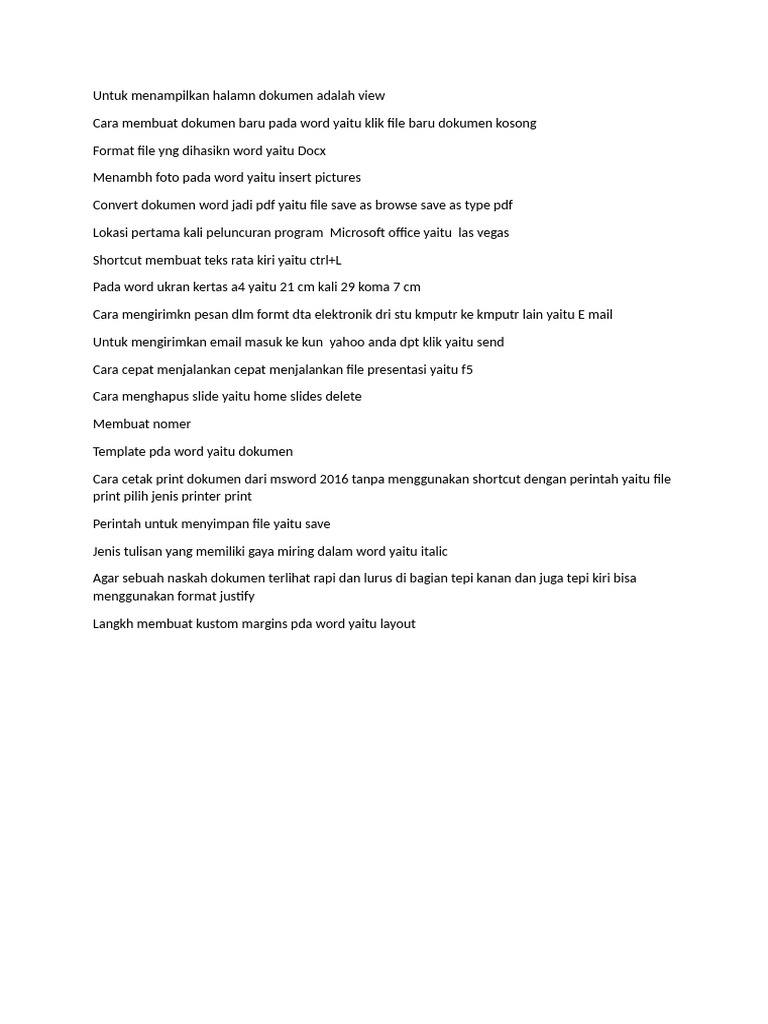 Untuk menampilkan halamn dokumen adalah view

Cara membuat dokumen baru pada word yaitu klik file baru dokumen kosong

Format file yng dihasikn word yaitu Docx

Menambh foto pada word yaitu insert pictures

Convert dokumen word jadi pdf yaitu file save as browse save as type pdf

Lokasi pertama kali peluncuran program Microsoft office yaitu las vegas

Shortcut membuat teks rata kiri yaitu ctrl+L

Pada word ukran kertas a4 yaitu 21 cm kali 29 koma 7 cm

Cara mengirimkn pesan dlm formt dta elektronik dri stu kmputr ke kmputr lain yaitu E mail

Untuk mengirimkan email masuk ke kun yahoo anda dpt klik yaitu send

Cara cepat menjalankan cepat menjalankan file presentasi yaitu f5

Cara menghapus slide yaitu home slides delete

Membuat nomer

Template pda word yaitu dokumen

Cara cetak print dokumen dari msword 2016 tanpa menggunakan shortcut dengan perintah yaitu file print pilih jenis printer print

Perintah untuk menyimpan file yaitu save

Jenis tulisan yang memiliki gaya miring dalam word yaitu italic

Agar sebuah naskah dokumen terlihat rapi dan lurus di bagian tepi kanan dan juga tepi kiri bisa menggunakan format justify

Langkh membuat kustom margins pda word yaitu layout